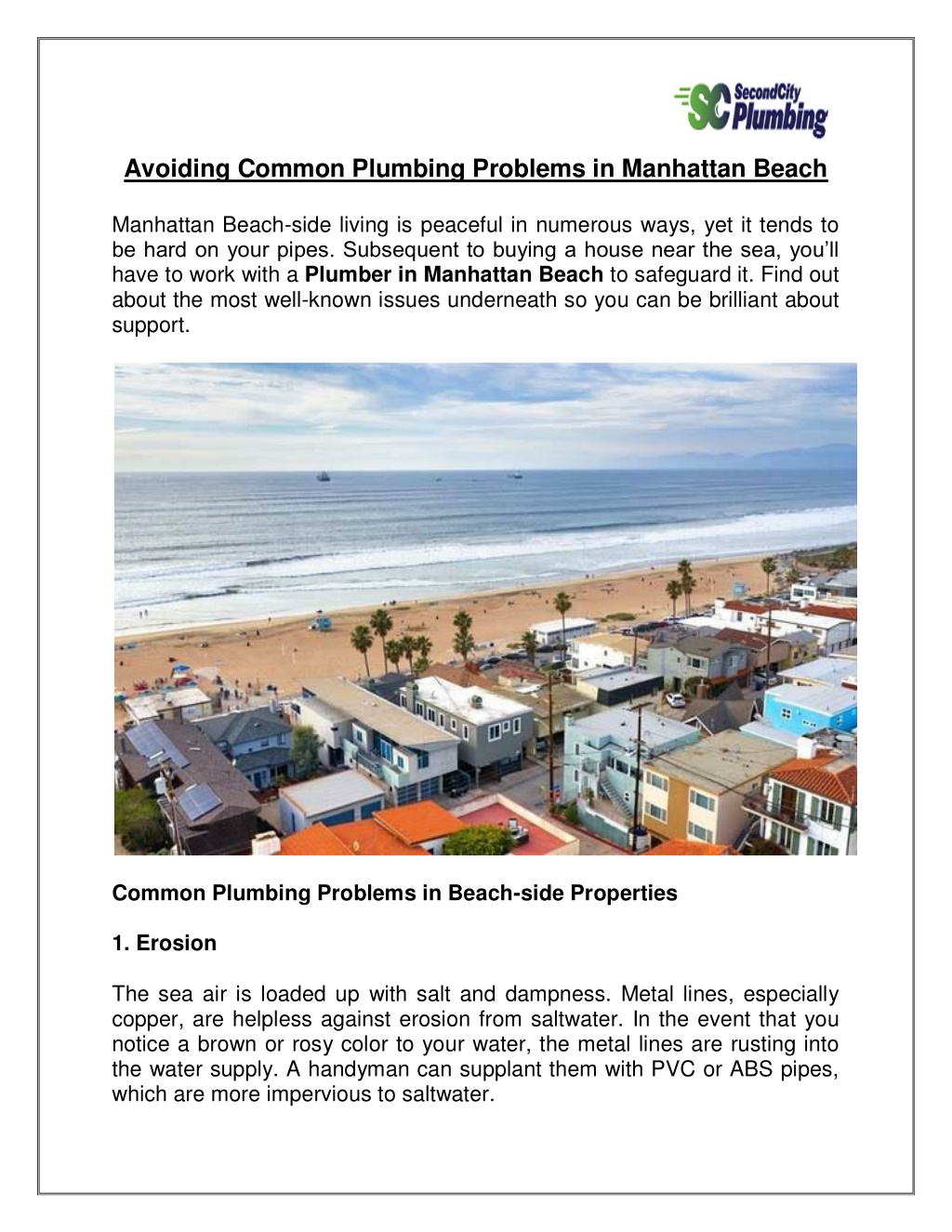 SC SecondCity Plumbing

Avoiding Common Plumbing Problems in Manhattan Beach

Manhattan Beach-side living is peaceful in numerous ways, yet it tends to be hard on your pipes. Subsequent to buying a house near the sea, you'll have to work with a Plumber in Manhattan Beach to safeguard it. Find out about the most well-known issues underneath so you can be brilliant about support.

Common Plumbing Problems in Beach-side Properties

1. Erosion

The sea air is loaded up with salt and dampness. Metal lines, especially copper, are helpless against erosion from saltwater. In the event that you notice a brown or rosy color to your water, the metal lines are rusting into the water supply. A handyman can supplant them with PVC or ABS pipes, which are more impervious to saltwater.